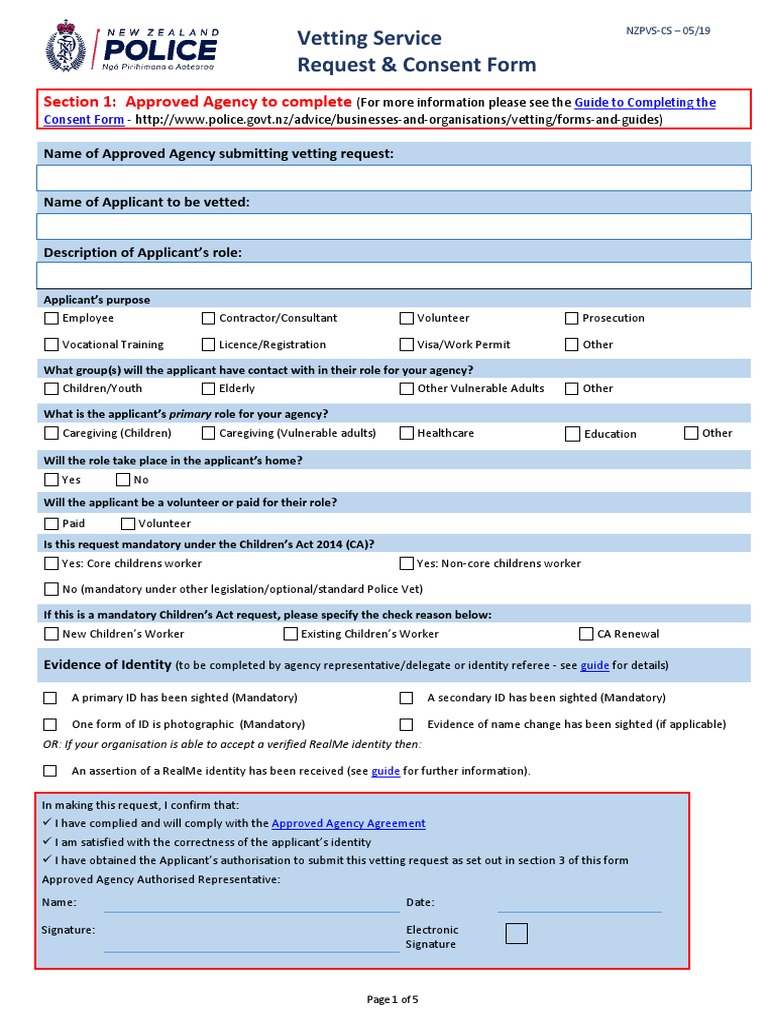 NEW ZEALAND POLICE
Ngā Pirihimana o Aotearoa

Vetting Service
Request & Consent Form

NZPVS-CS – 05/19

Section 1: Approved Agency to complete (For more information please see the Guide to Completing the Consent Form - http://www.police.govt.nz/advice/businesses-and-organisations/vetting/forms-and-guides)

Name of Approved Agency submitting vetting request:

Name of Applicant to be vetted:

Description of Applicant's role:

Applicant's purpose
☐ Employee ☐ Contractor/Consultant ☐ Volunteer ☐ Prosecution
☐ Vocational Training ☐ Licence/Registration ☐ Visa/Work Permit ☐ Other

What group(s) will the applicant have contact with in their role for your agency?
☐ Children/Youth ☐ Elderly ☐ Other Vulnerable Adults ☐ Other

What is the applicant's primary role for your agency?
☐ Caregiving (Children) ☐ Caregiving (Vulnerable adults) ☐ Healthcare ☐ Education ☐ Other

Will the role take place in the applicant's home?
☐ Yes ☐ No

Will the applicant be a volunteer or paid for their role?
☐ Paid ☐ Volunteer

Is this request mandatory under the Children's Act 2014 (CA)?
☐ Yes: Core childrens worker ☐ Yes: Non-core childrens worker
☐ No (mandatory under other legislation/optional/standard Police Vet)

If this is a mandatory Children's Act request, please specify the check reason below:
☐ New Children's Worker ☐ Existing Children's Worker ☐ CA Renewal

Evidence of Identity (to be completed by agency representative/delegate or identity referee - see guide for details)

☐ A primary ID has been sighted (Mandatory) ☐ A secondary ID has been sighted (Mandatory)
☐ One form of ID is photographic (Mandatory) ☐ Evidence of name change has been sighted (if applicable)
OR: If your organisation is able to accept a verified RealMe identity then:
☐ An assertion of a RealMe identity has been received (see guide for further information).

In making this request, I confirm that:
✓ I have complied and will comply with the Approved Agency Agreement
✓ I am satisfied with the correctness of the applicant's identity
✓ I have obtained the Applicant's authorisation to submit this vetting request as set out in section 3 of this form
Approved Agency Authorised Representative:
Name: Date:
Signature: Electronic Signature ☐

Page 1 of 5